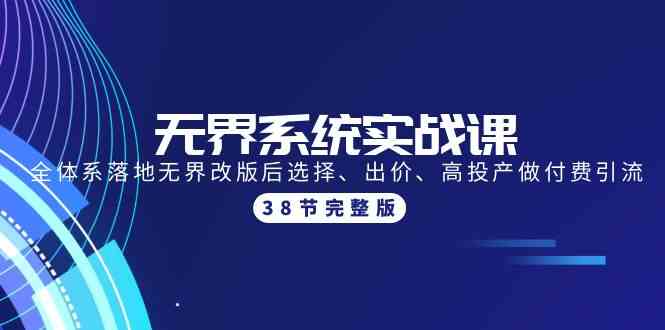 无界系统实战课

全体系落地无界改版后选择、出价、高投产做付费引流

38节完整版